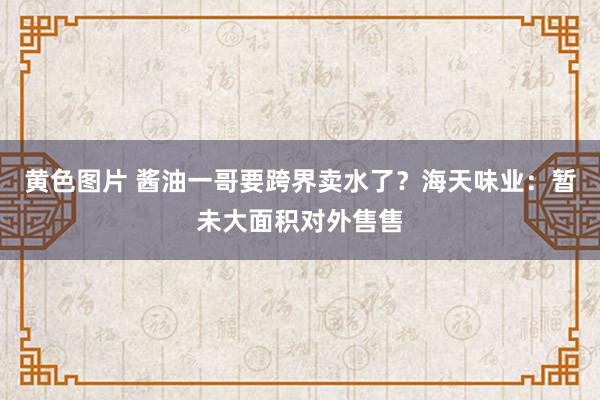 黄色图片 酱油一哥要跨界卖水了？海天味业：暂未大面积对外售售